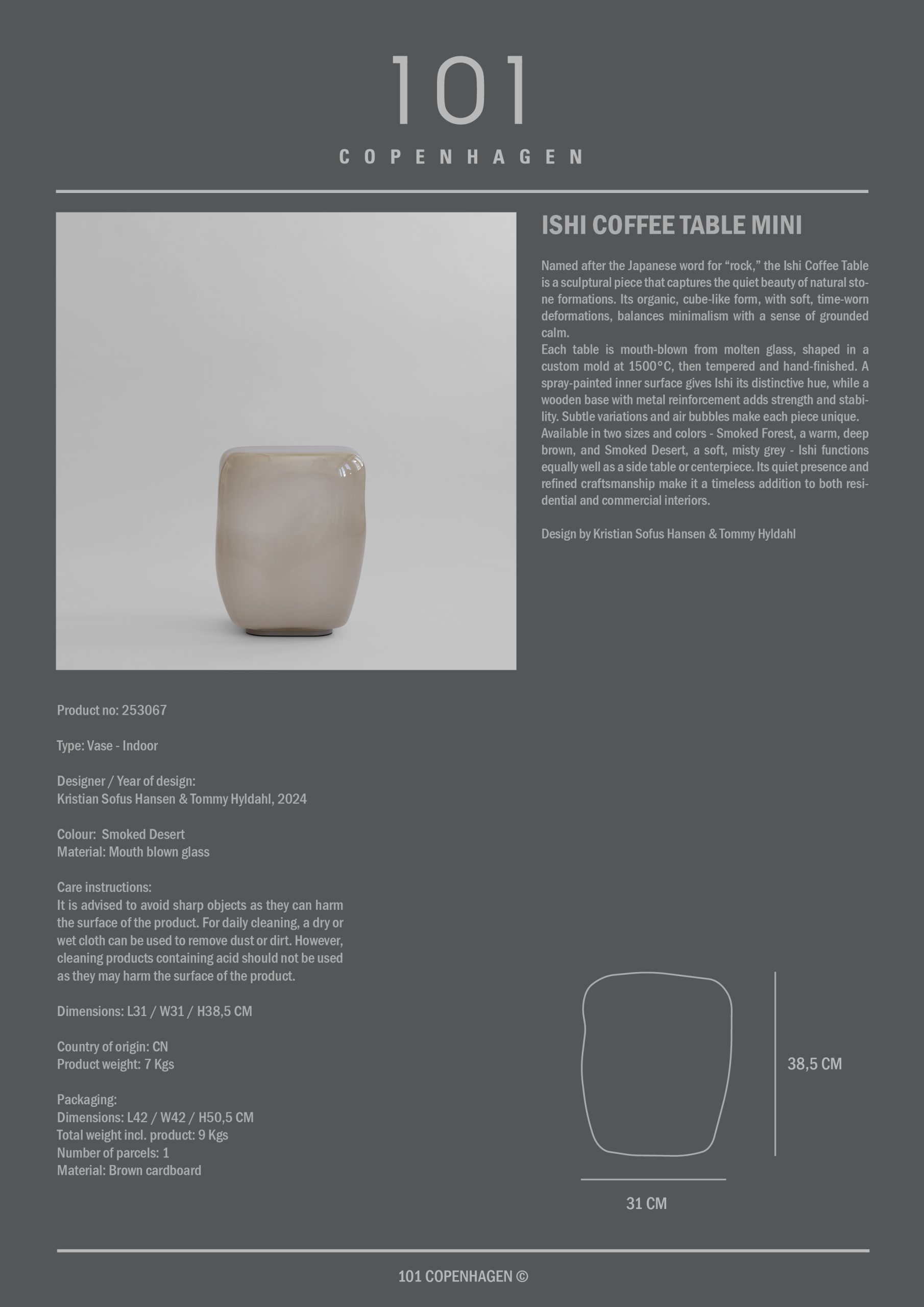 101

COPENHAGEN

ISHI COFFEE TABLE MINI

Named after the Japanese word for “rock,” the Ishi Coffee Table is a sculptural piece that captures the quiet beauty of natural stone formations. Its organic, cube-like form, with soft, time-worn deformations, balances minimalism with a sense of grounded calm.
Each table is mouth-blown from molten glass, shaped in a custom mold at 1500°C, then tempered and hand-finished. A spray-painted inner surface gives Ishi its distinctive hue, while a wooden base with metal reinforcement adds strength and stability. Subtle variations and air bubbles make each piece unique.
Available in two sizes and colors - Smoked Forest, a warm, deep brown, and Smoked Desert, a soft, misty grey - Ishi functions equally well as a side table or centerpiece. Its quiet presence and refined craftsmanship make it a timeless addition to both residential and commercial interiors.

Design by Kristian Sofus Hansen & Tommy Hyldahl

Product no: 253067

Type: Vase - Indoor

Designer / Year of design:
Kristian Sofus Hansen & Tommy Hyldahl, 2024

Colour: Smoked Desert
Material: Mouth blown glass

Care instructions:
It is advised to avoid sharp objects as they can harm the surface of the product. For daily cleaning, a dry or wet cloth can be used to remove dust or dirt. However, cleaning products containing acid should not be used as they may harm the surface of the product.

Dimensions: L31 / W31 / H38,5 CM

Country of origin: CN
Product weight: 7 Kgs

Packaging:
Dimensions: L42 / W42 / H50,5 CM
Total weight incl. product: 9 Kgs
Number of parcels: 1
Material: Brown cardboard

38,5 CM

31 CM

101 COPENHAGEN ©